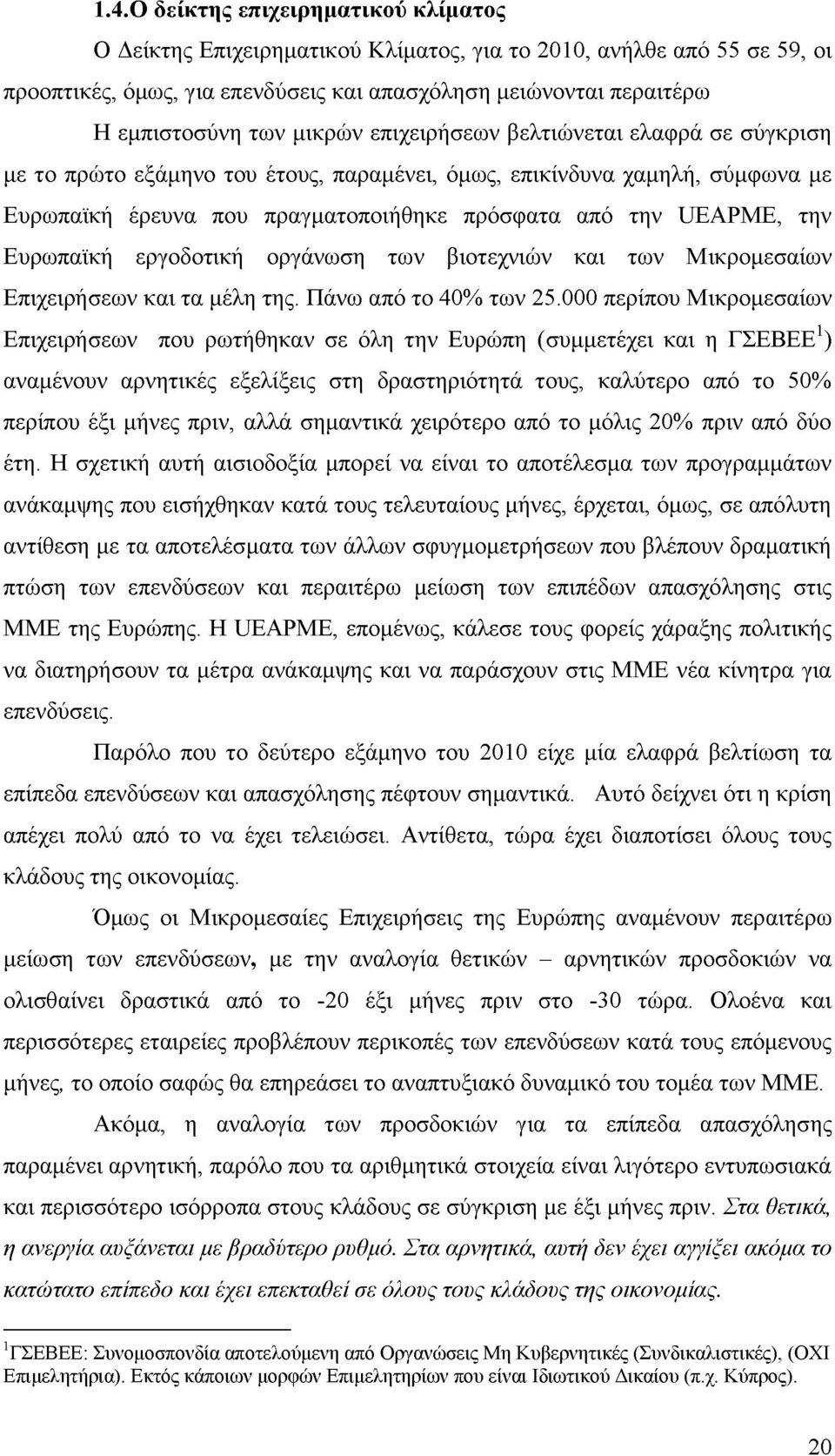 1.4.Ο δείκτης επιχειρηματικού κλίματος

Ο Δείκτης Επιχειρηματικού Κλίματος, για το 2010, ανήλθε από 55 σε 59, οι προοπτικές, όμως, για επενδύσεις και απασχόληση μειώνονται περαιτέρω

Η εμπιστοσύνη των μικρών επιχειρήσεων βελτιώνεται ελαφρά σε σύγκριση με το πρώτο εξάμηνο του έτους, παραμένει, όμως, επικίνδυνα χαμηλή, σύμφωνα με Ευρωπαϊκή έρευνα που πραγματοποιήθηκε πρόσφατα από την UEAPME, την Ευρωπαϊκή εργοδοτική οργάνωση των βιοτεχνιών και των Μικρομεσαίων Επιχειρήσεων και τα μέλη της. Πάνω από το 40% των 25.000 περίπου Μικρομεσαίων Επιχειρήσεων που ρωτήθηκαν σε όλη την Ευρώπη (συμμετέχει και η ΓΣΕΒΕΕ$^1$) αναμένουν αρνητικές εξελίξεις στη δραστηριότητά τους, καλύτερο από το 50% περίπου έξι μήνες πριν, αλλά σημαντικά χειρότερο από το μόλις 20% πριν από δύο έτη. Η σχετική αυτή αισιοδοξία μπορεί να είναι το αποτέλεσμα των προγραμμάτων ανάκαμψης που εισήχθηκαν κατά τους τελευταίους μήνες, έρχεται, όμως, σε απόλυτη αντίθεση με τα αποτελέσματα των άλλων σφυγμομετρήσεων που βλέπουν δραματική πτώση των επενδύσεων και περαιτέρω μείωση των επιπέδων απασχόλησης στις ΜΜΕ της Ευρώπης. Η UEAPME, επομένως, κάλεσε τους φορείς χάραξης πολιτικής να διατηρήσουν τα μέτρα ανάκαμψης και να παράσχουν στις ΜΜΕ νέα κίνητρα για επενδύσεις.

Παρόλο που το δεύτερο εξάμηνο του 2010 είχε μία ελαφρά βελτίωση τα επίπεδα επενδύσεων και απασχόλησης πέφτουν σημαντικά. Αυτό δείχνει ότι η κρίση απέχει πολύ από το να έχει τελειώσει. Αντίθετα, τώρα έχει διαποτίσει όλους τους κλάδους της οικονομίας.

Όμως οι Μικρομεσαίες Επιχειρήσεις της Ευρώπης αναμένουν περαιτέρω μείωση των επενδύσεων, με την αναλογία θετικών – αρνητικών προσδοκιών να ολισθαίνει δραστικά από το -20 έξι μήνες πριν στο -30 τώρα. Ολοένα και περισσότερες εταιρείες προβλέπουν περικοπές των επενδύσεων κατά τους επόμενους μήνες, το οποίο σαφώς θα επηρεάσει το αναπτυξιακό δυναμικό του τομέα των ΜΜΕ.

Ακόμα, η αναλογία των προσδοκιών για τα επίπεδα απασχόλησης παραμένει αρνητική, παρόλο που τα αριθμητικά στοιχεία είναι λιγότερο εντυπωσιακά και περισσότερο ισόρροπα στους κλάδους σε σύγκριση με έξι μήνες πριν. Στα θετικά, η ανεργία αυξάνεται με βραδύτερο ρυθμό. Στα αρνητικά, αυτή δεν έχει αγγίξει ακόμα το κατώτατο επίπεδο και έχει επεκταθεί σε όλους τους κλάδους της οικονομίας.

$^1$ΓΣΕΒΕΕ: Συνομοσπονδία αποτελούμενη από Οργανώσεις Μη Κυβερνητικές (Συνδικαλιστικές), (ΟΧΙ Επιμελητήρια). Εκτός κάποιων μορφών Επιμελητηρίων που είναι Ιδιωτικού Δικαίου (π.χ. Κύπρος).

20